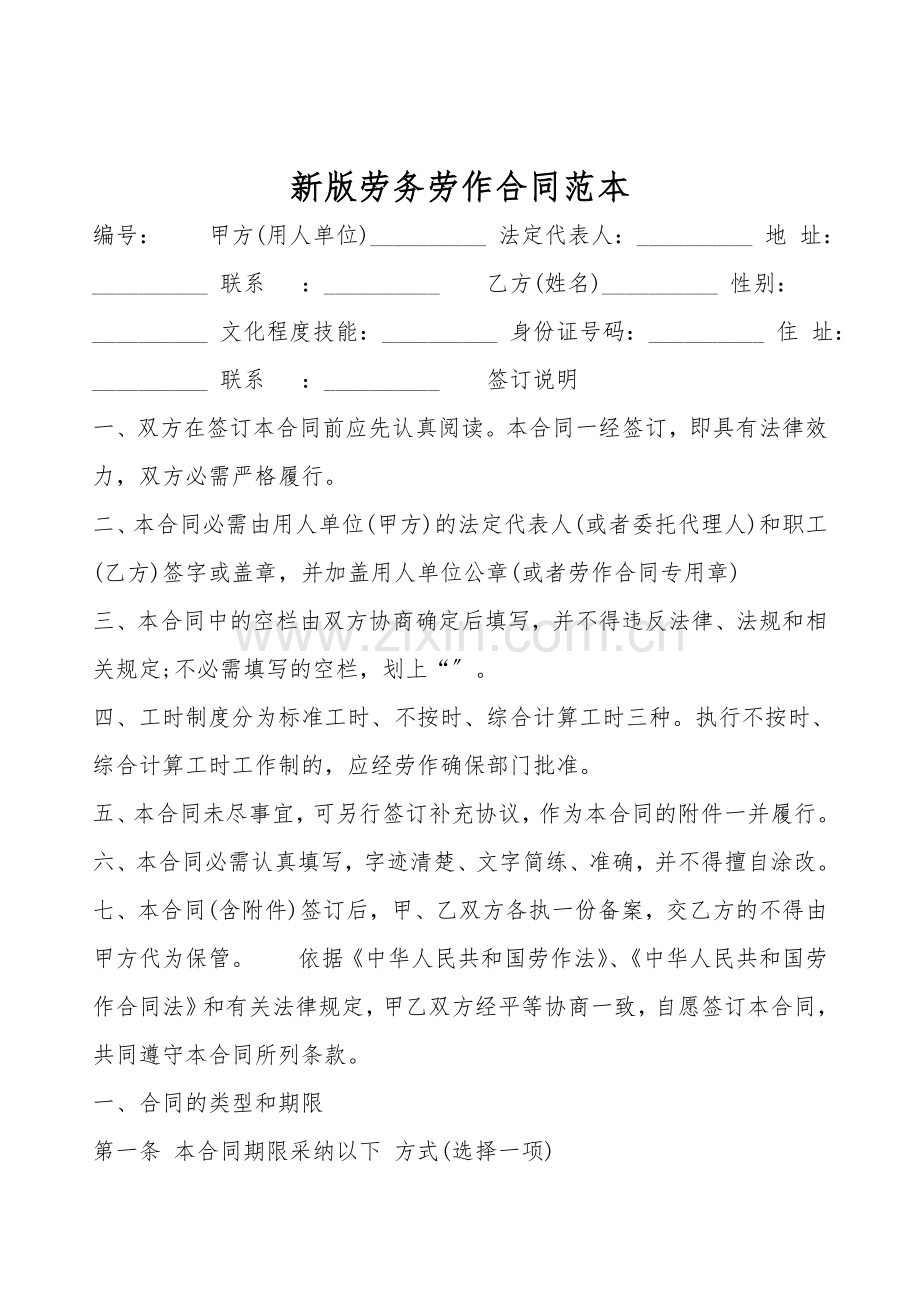 新版劳务劳作合同范本

编号：　　甲方(用人单位)__________ 法定代表人：__________ 地 址：__________ 联系　：__________　　乙方(姓名)__________ 性别：__________ 文化程度技能：__________ 身份证号码：__________ 住 址：__________ 联系　：__________　　签订说明

一、双方在签订本合同前应先认真阅读。本合同一经签订，即具有法律效力，双方必需严格履行。

二、本合同必需由用人单位(甲方)的法定代表人(或者委托代理人)和职工(乙方)签字或盖章，并加盖用人单位公章(或者劳作合同专用章)

三、本合同中的空栏由双方协商确定后填写，并不得违反法律、法规和相关规定;不必需填写的空栏，划上“”。

四、工时制度分为标准工时、不按时、综合计算工时三种。执行不按时、综合计算工时工作制的，应经劳作确保部门批准。

五、本合同未尽事宜，可另行签订补充协议，作为本合同的附件一并履行。

六、本合同必需认真填写，字迹清楚、文字简练、准确，并不得擅自涂改。

七、本合同(含附件)签订后，甲、乙双方各执一份备案，交乙方的不得由甲方代为保管。　　依据《中华人民共和国劳作法》、《中华人民共和国劳作合同法》和有关法律规定，甲乙双方经平等协商一致，自愿签订本合同，共同遵守本合同所列条款。

一、合同的类型和期限

第一条 本合同期限采纳以下 方式(选择一项)

www.zixin.com.cn